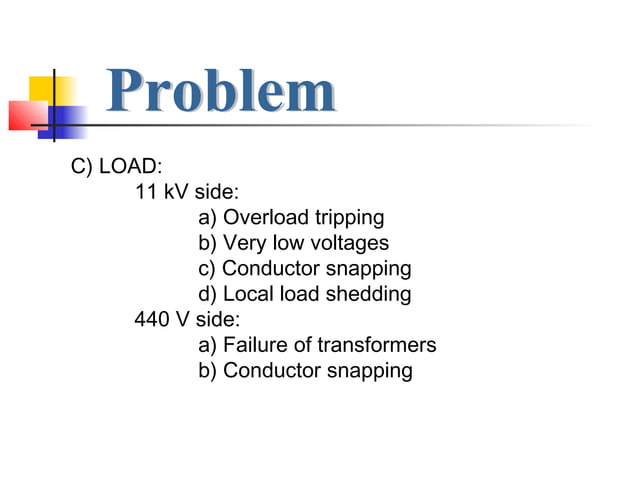 Problem

C) LOAD:

11 kV side:

a) Overload tripping
b) Very low voltages
c) Conductor snapping
d) Local load shedding

440 V side:

a) Failure of transformers
b) Conductor snapping